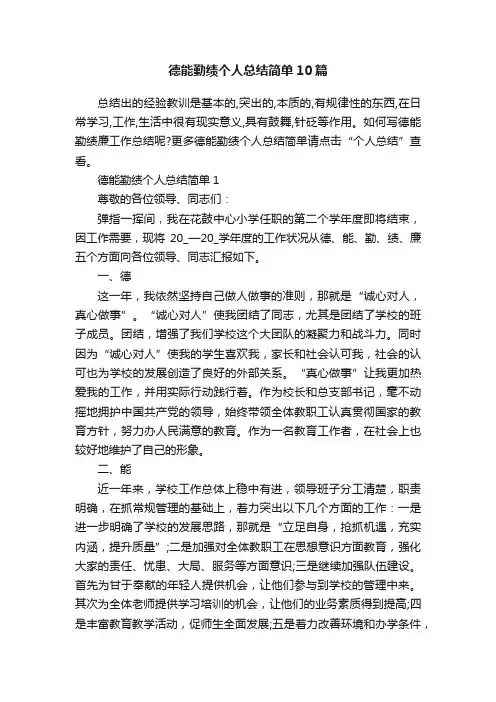 德能勤绩个人总结简单10篇

总结出的经验教训是基本的,突出的,本质的,有规律性的东西,在日常学习,工作,生活中很有现实意义,具有鼓舞,针砭等作用。如何写德能勤绩廉工作总结呢?更多德能勤绩个人总结简单请点击“个人总结”查看。

德能勤绩个人总结简单1

尊敬的各位领导、同志们：

弹指一挥间，我在花鼓中心小学任职的第二个学年度即将结束，因工作需要，现将 20_—20_学年度的工作状况从德、能、勤、绩、廉五个方面向各位领导、同志汇报如下。

一、德

这一年，我依然坚持自己做人做事的准则，那就是“诚心对人，真心做事”。“诚心对人”使我团结了同志，尤其是团结了学校的班子成员。团结，增强了我们学校这个大团队的凝聚力和战斗力。同时因为“诚心对人”使我的学生喜欢我，家长和社会认可我，社会的认可也为学校的发展创造了良好的外部关系。“真心做事”让我更加热爱我的工作，并用实际行动践行着。作为校长和总支部书记，毫不动摇地拥护中国共产党的领导，始终带领全体教职工认真贯彻国家的教育方针，努力办人民满意的教育。作为一名教育工作者，在社会上也较好地维护了自己的形象。

二、能

近一年来，学校工作总体上稳中有进，领导班子分工清楚，职责明确，在抓常规管理的基础上，着力突出以下几个方面的工作：一是进一步明确了学校的发展思路，那就是“立足自身，抢抓机遇，充实内涵，提升质量”;二是加强对全体教职工在思想意识方面教育，强化大家的责任、忧患、大局、服务等方面意识;三是继续加强队伍建设。首先为甘于奉献的年轻人提供机会，让他们参与到学校的管理中来。其次为全体老师提供学习培训的机会，让他们的业务素质得到提高;四是丰富教育教学活动，促师生全面发展;五是着力改善环境和办学条件，